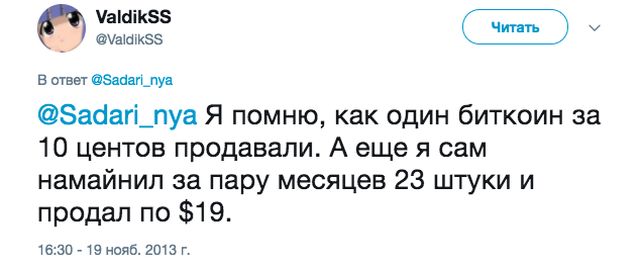 ValdikSS
@ValdikSS

Читать

В ответ @Sadari_nya

@Sadari_nya Я помню, как один биткоин за 10 центов продавали. А еще я сам намайнил за пару месяцев 23 штуки и продал по \$19.

16:30 - 19 нояб. 2013 г.